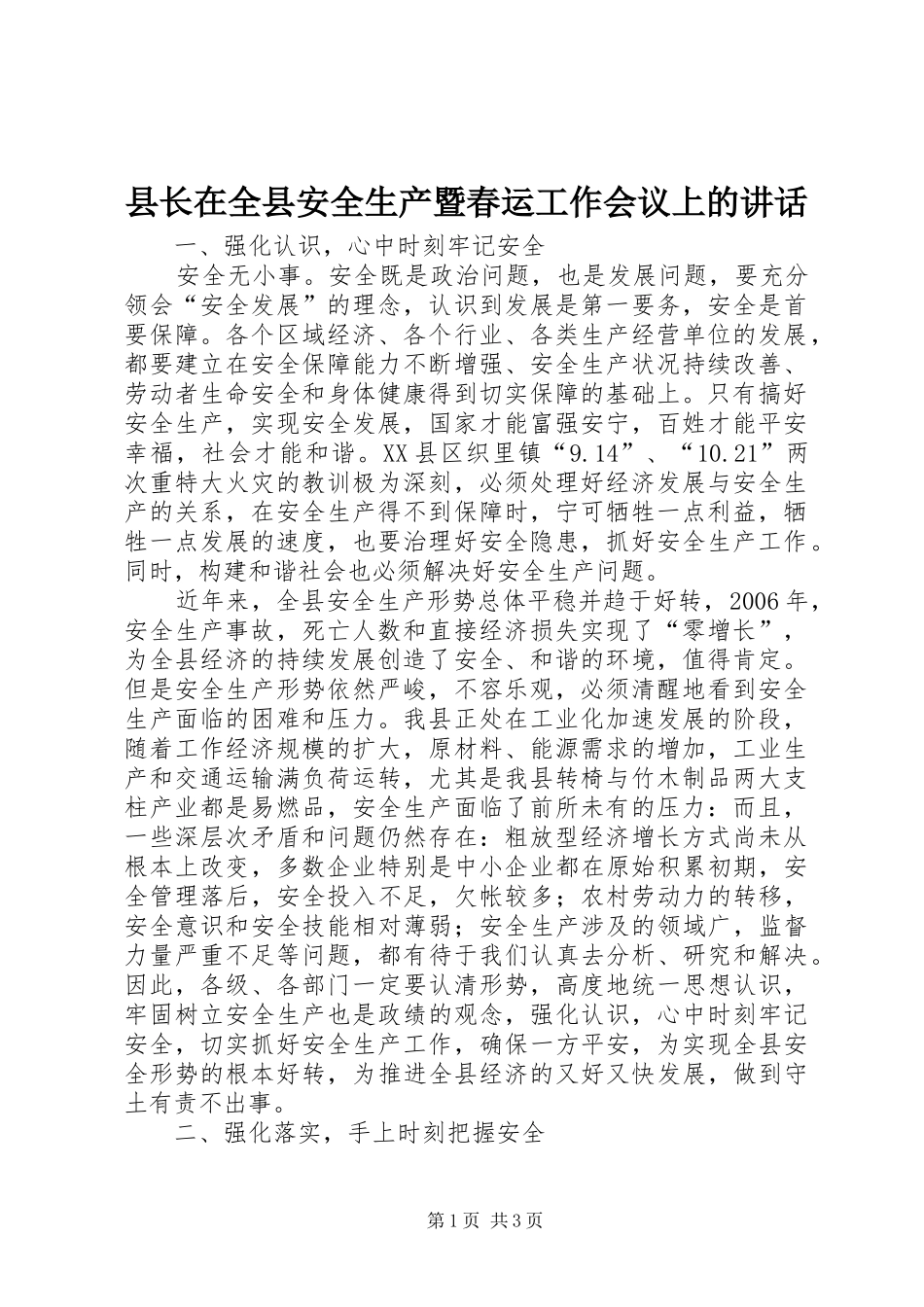 县长在全县安全生产暨春运工作会议上的讲话

一、强化认识，心中时刻牢记安全

安全无小事。安全既是政治问题，也是发展问题，要充分领会“安全发展”的理念，认识到发展是第一要务，安全是首要保障。各个区域经济、各个行业、各类生产经营单位的发展，都要建立在安全保障能力不断增强、安全生产状况持续改善、劳动者生命安全和身体健康得到切实保障的基础上。只有搞好安全生产，实现安全发展，国家才能富强安宁，百姓才能平安幸福，社会才能和谐。XX县区织里镇“9.14”、“10.21”两次重特大火灾的教训极为深刻，必须处理好经济发展与安全生产的关系，在安全生产得不到保障时，宁可牺牲一点利益，牺牲一点发展的速度，也要治理好安全隐患，抓好安全生产工作。同时，构建和谐社会也必须解决好安全生产问题。

近年来，全县安全生产形势总体平稳并趋于好转，2006年，安全生产事故，死亡人数和直接经济损失实现了“零增长”，为全县经济的持续发展创造了安全、和谐的环境，值得肯定。但是安全生产形势依然严峻，不容乐观，必须清醒地看到安全生产面临的困难和压力。我县正处在工业化加速发展的阶段，随着工作经济规模的扩大，原材料、能源需求的增加，工业生产和交通运输满负荷运转，尤其是我县转椅与竹木制品两大支柱产业都是易燃品，安全生产面临了前所未有的压力：而且，一些深层次矛盾和问题仍然存在：粗放型经济增长方式尚未从根本上改变，多数企业特别是中小企业都在原始积累初期，安全管理落后，安全投入不足，欠帐较多；农村劳动力的转移，安全意识和安全技能相对薄弱；安全生产涉及的领域广，监督力量严重不足等问题，都有待于我们认真去分析、研究和解决。因此，各级、各部门一定要认清形势，高度地统一思想认识，牢固树立安全生产也是政绩的观念，强化认识，心中时刻牢记安全，切实抓好安全生产工作，确保一方平安，为实现全县安全形势的根本好转，为推进全县经济的又好又快发展，做到守土有责不出事。

二、强化落实，手上时刻把握安全

第1页 共3页